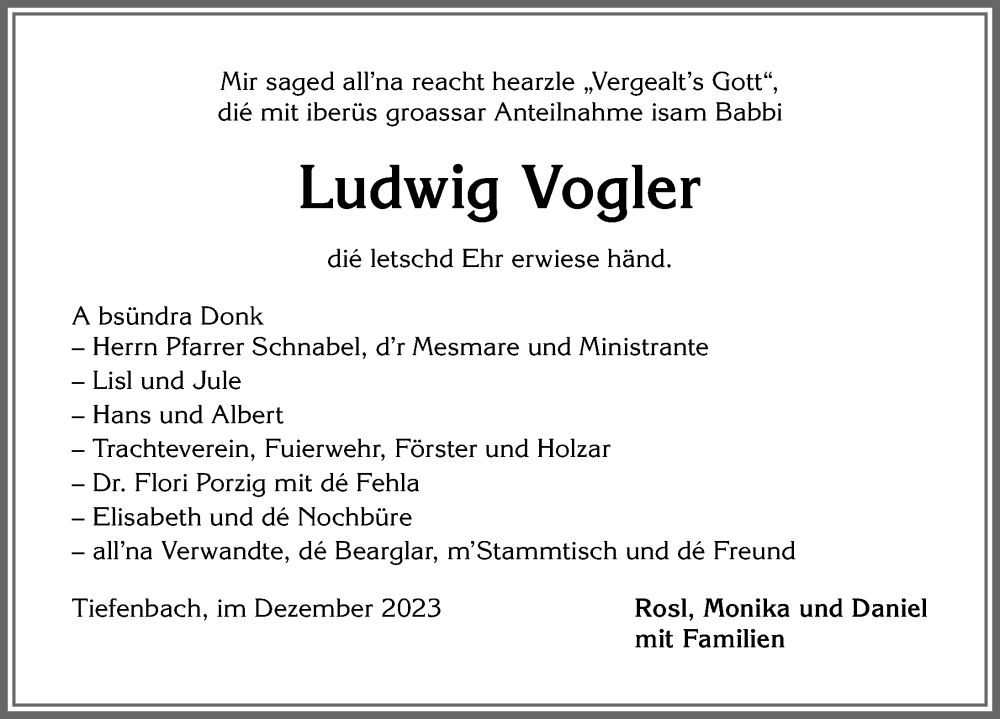 Mir saged all'na reacht hearzle „Vergealt's Gott",
dié mit iberüs groassar Anteilnahme isam Babbi

Ludwig Vogler

dié letschd Ehr erwiese händ.

A bsündra Donk
– Herrn Pfarrer Schnabel, d'r Mesmare und Ministrante
– Lisl und Jule
– Hans und Albert
– Trachteverein, Fuierwehr, Förster und Holzar
– Dr. Flori Porzig mit dé Fehla
– Elisabeth und dé Nochbüre
– all'na Verwandte, dé Bearglar, m'Stammtisch und dé Freund

Tiefenbach, im Dezember 2023

Rosl, Monika und Daniel
mit Familien